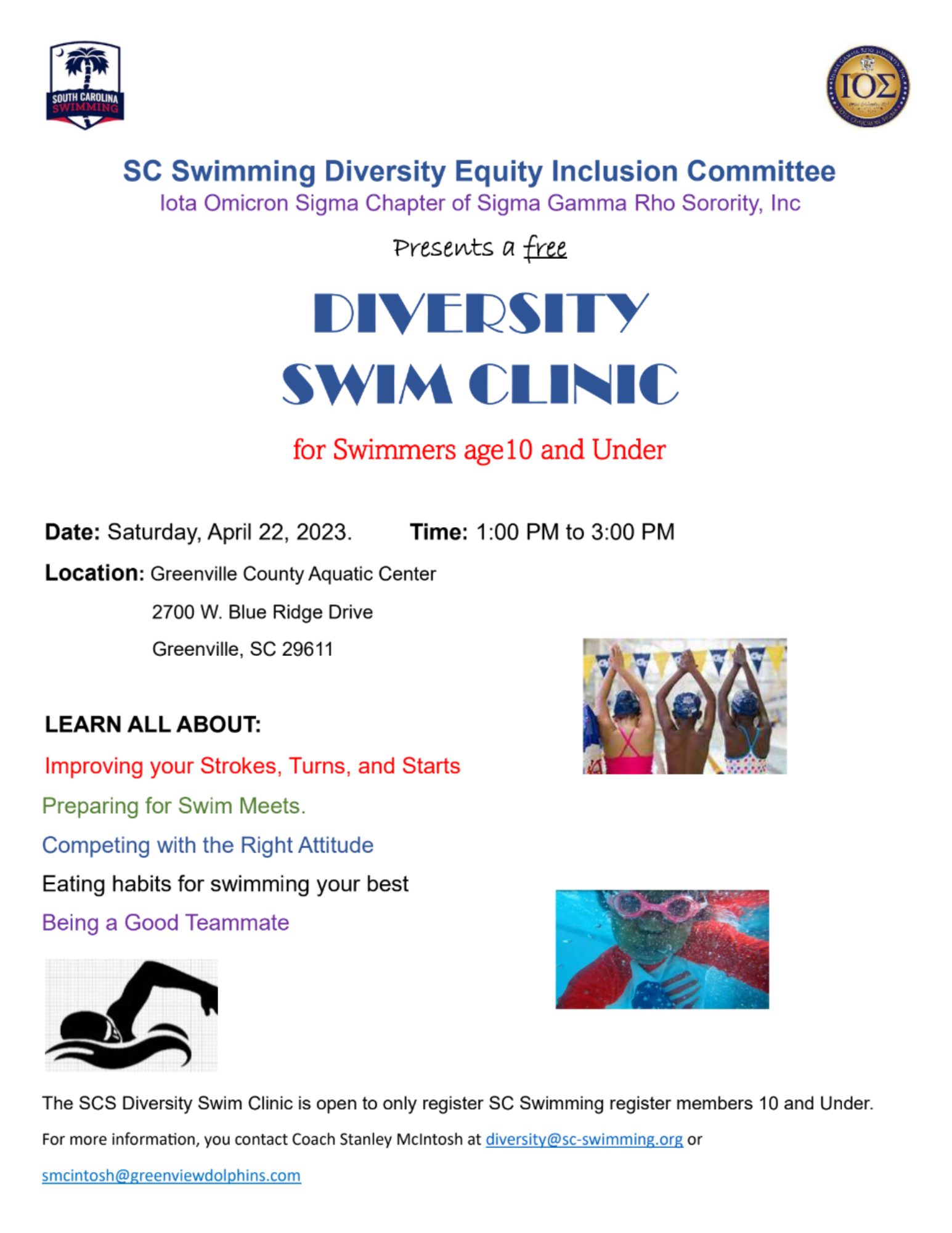 SOUTH CAROLINA SWIMMING

ΙΟΣ

SC Swimming Diversity Equity Inclusion Committee
Iota Omicron Sigma Chapter of Sigma Gamma Rho Sorority, Inc

Presents a free

DIVERSITY
SWIM CLINIC

for Swimmers age10 and Under

Date: Saturday, April 22, 2023. Time: 1:00 PM to 3:00 PM

Location: Greenville County Aquatic Center
2700 W. Blue Ridge Drive
Greenville, SC 29611

LEARN ALL ABOUT:
Improving your Strokes, Turns, and Starts
Preparing for Swim Meets.
Competing with the Right Attitude
Eating habits for swimming your best
Being a Good Teammate

The SCS Diversity Swim Clinic is open to only register SC Swimming register members 10 and Under.

For more information, you contact Coach Stanley McIntosh at diversity@sc-swimming.org or smcintosh@greenviewdolphins.com